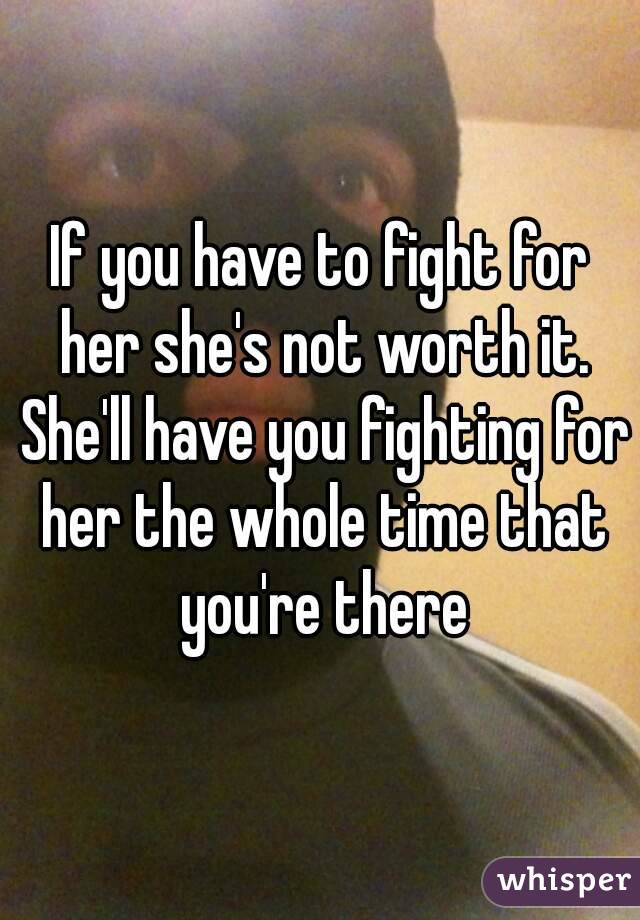 If you have to fight for her she's not worth it. She'll have you fighting for her the whole time that you're there

whisper